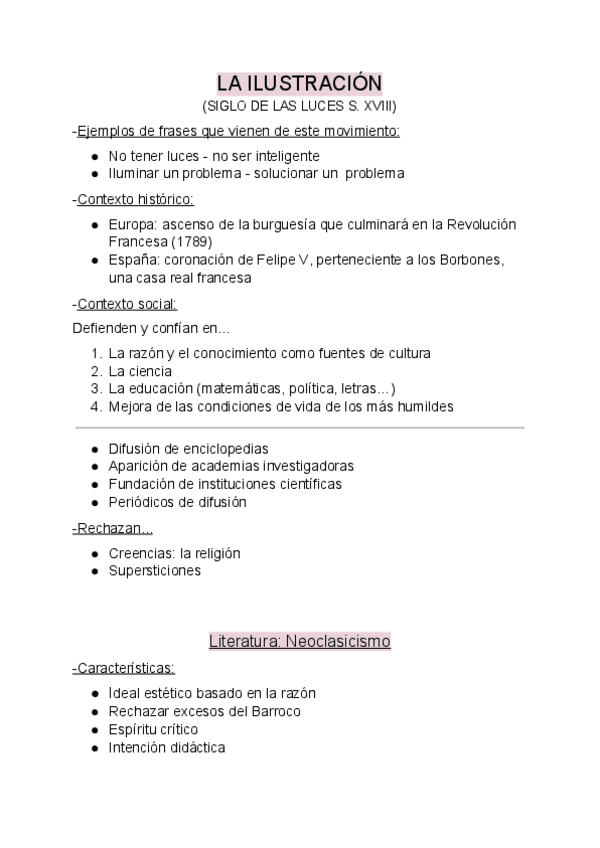 LA ILUSTRACIÓN
(SIGLO DE LAS LUCES S. XVIII)

-Ejemplos de frases que vienen de este movimiento:

- No tener luces - no ser inteligente
- Iluminar un problema - solucionar un problema

-Contexto histórico:

- Europa: ascenso de la burguesía que culminará en la Revolución Francesa (1789)
- España: coronación de Felipe V, perteneciente a los Borbones, una casa real francesa

-Contexto social:

Defienden y confían en...

1. La razón y el conocimiento como fuentes de cultura
2. La ciencia
3. La educación (matemáticas, política, letras...)
4. Mejora de las condiciones de vida de los más humildes

- Difusión de enciclopedias
- Aparición de academias investigadoras
- Fundación de instituciones científicas
- Periódicos de difusión

-Rechazan...

- Creencias: la religión
- Supersticiones

Literatura: Neoclasicismo

-Características:

- Ideal estético basado en la razón
- Rechazar excesos del Barroco
- Espíritu crítico
- Intención didáctica